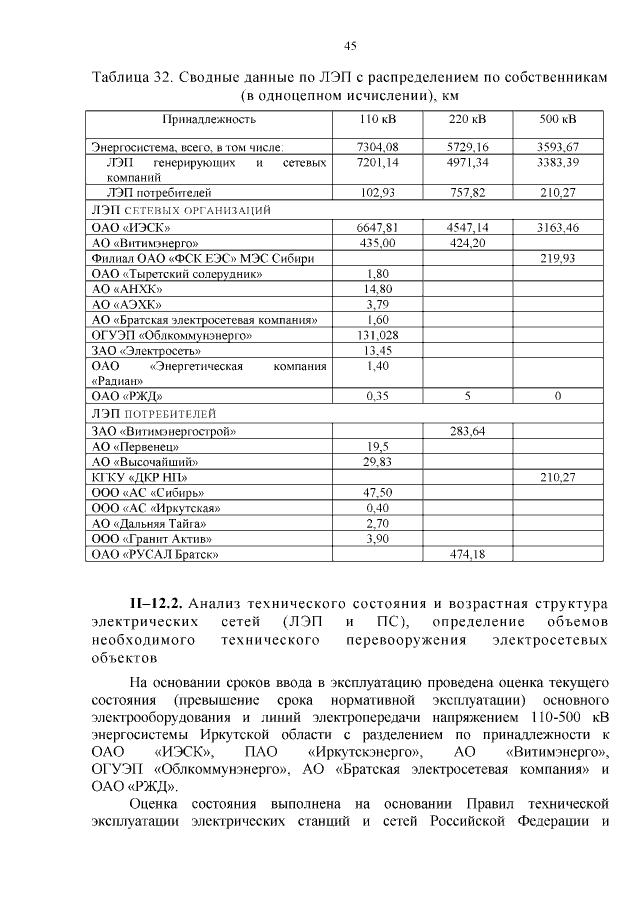 45

Таблица 32. Сводные данные по ЛЭП с распределением по собственникам (в одноцепном исчислении), км

| Принадлежность | 110 кВ | 220 кВ | 500 кВ |
|---|---|---|---|
| Энергосистема, всего, в том числе: | 7304,08 | 5729,16 | 3593,67 |
| ЛЭП генерирующих и сетевых компаний | 7201,14 | 4971,34 | 3383,39 |
| ЛЭП потребителей | 102,93 | 757,82 | 210,27 |
| ЛЭП СЕТЕВЫХ ОРГАНИЗАЦИЙ | | | |
| ОАО «ИЭСК» | 6647,81 | 4547,14 | 3163,46 |
| АО «Витимэнерго» | 435,00 | 424,20 | |
| Филиал ОАО «ФСК ЕЭС» МЭС Сибири | | | 219,93 |
| ОАО «Тыретский солерудник» | 1,80 | | |
| АО «АНХК» | 14,80 | | |
| АО «АЭХК» | 3,79 | | |
| АО «Братская электросетевая компания» | 1,60 | | |
| ОГУЭП «Облкоммунэнерго» | 131,028 | | |
| ЗАО «Электросеть» | 13,45 | | |
| ОАО «Энергетическая компания «Радиан» | 1,40 | | |
| ОАО «РЖД» | 0,35 | 5 | 0 |
| ЛЭП ПОТРЕБИТЕЛЕЙ | | | |
| ЗАО «Витимэнергострой» | | 283,64 | |
| АО «Первенец» | 19,5 | | |
| АО «Высочайший» | 29,83 | | |
| КГКУ «ДКР НП» | | | 210,27 |
| ООО «АС «Сибирь» | 47,50 | | |
| ООО «АС «Иркутская» | 0,40 | | |
| АО «Дальняя Тайга» | 2,70 | | |
| ООО «Гранит Актив» | 3,90 | | |
| ОАО «РУСАЛ Братск» | | 474,18 | |

II–12.2. Анализ технического состояния и возрастная структура электрических сетей (ЛЭП и ПС), определение объемов необходимого технического перевооружения электросетевых объектов

На основании сроков ввода в эксплуатацию проведена оценка текущего состояния (превышение срока нормативной эксплуатации) основного электрооборудования и линий электропередачи напряжением 110-500 кВ энергосистемы Иркутской области с разделением по принадлежности к ОАО «ИЭСК», ПАО «Иркутскэнерго», АО «Витимэнерго», ОГУЭП «Облкоммунэнерго», АО «Братская электросетевая компания» и ОАО «РЖД».

Оценка состояния выполнена на основании Правил технической эксплуатации электрических станций и сетей Российской Федерации и